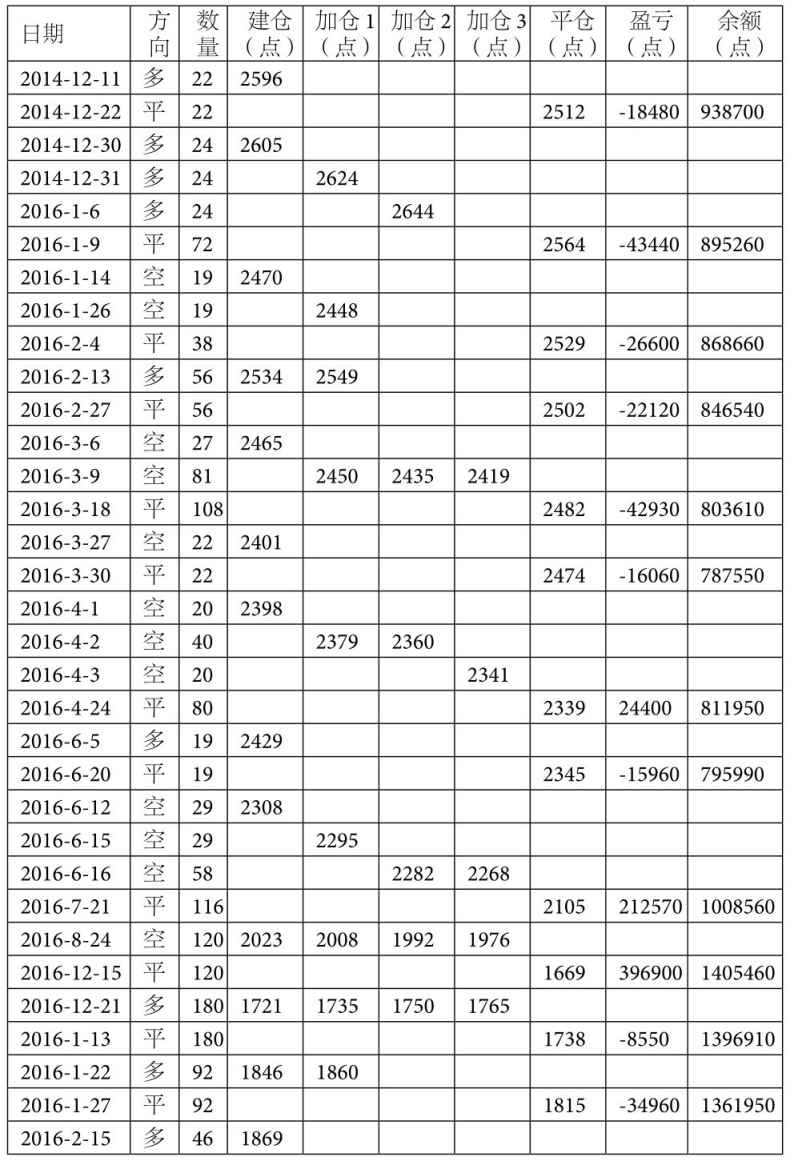 | 日期 | 方向 | 数量 | 建仓（点） | 加仓1（点） | 加仓2（点） | 加仓3（点） | 平仓（点） | 盈亏（点） | 余额（点） |
|---|---|---|---|---|---|---|---|---|---|
| 2014-12-11 | 多 | 22 | 2596 | | | | | | |
| 2014-12-22 | 平 | 22 | | | | | 2512 | -18480 | 938700 |
| 2014-12-30 | 多 | 24 | 2605 | | | | | | |
| 2014-12-31 | 多 | 24 | | 2624 | | | | | |
| 2016-1-6 | 多 | 24 | | | 2644 | | | | |
| 2016-1-9 | 平 | 72 | | | | | 2564 | -43440 | 895260 |
| 2016-1-14 | 空 | 19 | 2470 | | | | | | |
| 2016-1-26 | 空 | 19 | | 2448 | | | | | |
| 2016-2-4 | 平 | 38 | | | | | 2529 | -26600 | 868660 |
| 2016-2-13 | 多 | 56 | 2534 | 2549 | | | | | |
| 2016-2-27 | 平 | 56 | | | | | 2502 | -22120 | 846540 |
| 2016-3-6 | 空 | 27 | 2465 | | | | | | |
| 2016-3-9 | 空 | 81 | | 2450 | 2435 | 2419 | | | |
| 2016-3-18 | 平 | 108 | | | | | 2482 | -42930 | 803610 |
| 2016-3-27 | 空 | 22 | 2401 | | | | | | |
| 2016-3-30 | 平 | 22 | | | | | 2474 | -16060 | 787550 |
| 2016-4-1 | 空 | 20 | 2398 | | | | | | |
| 2016-4-2 | 空 | 40 | | 2379 | 2360 | | | | |
| 2016-4-3 | 空 | 20 | | | | 2341 | | | |
| 2016-4-24 | 平 | 80 | | | | | 2339 | 24400 | 811950 |
| 2016-6-5 | 多 | 19 | 2429 | | | | | | |
| 2016-6-20 | 平 | 19 | | | | | 2345 | -15960 | 795990 |
| 2016-6-12 | 空 | 29 | 2308 | | | | | | |
| 2016-6-15 | 空 | 29 | | 2295 | | | | | |
| 2016-6-16 | 空 | 58 | | | 2282 | 2268 | | | |
| 2016-7-21 | 平 | 116 | | | | | 2105 | 212570 | 1008560 |
| 2016-8-24 | 空 | 120 | 2023 | 2008 | 1992 | 1976 | | | |
| 2016-12-15 | 平 | 120 | | | | | 1669 | 396900 | 1405460 |
| 2016-12-21 | 多 | 180 | 1721 | 1735 | 1750 | 1765 | | | |
| 2016-1-13 | 平 | 180 | | | | | 1738 | -8550 | 1396910 |
| 2016-1-22 | 多 | 92 | 1846 | 1860 | | | | | |
| 2016-1-27 | 平 | 92 | | | | | 1815 | -34960 | 1361950 |
| 2016-2-15 | 多 | 46 | 1869 | | | | | | |